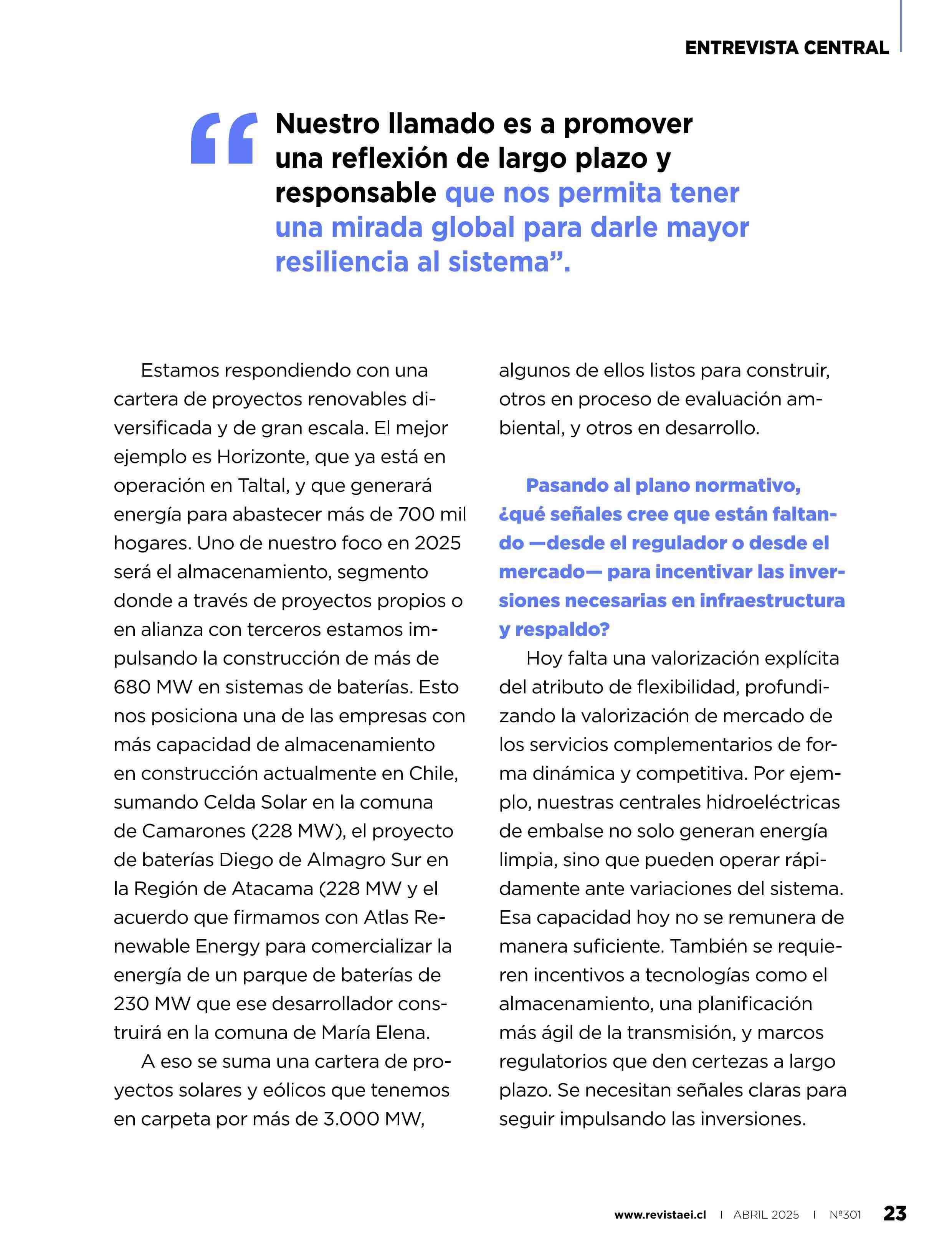 ENTREVISTA CENTRAL

“Nuestro llamado es a promover una reflexión de largo plazo y responsable que nos permita tener una mirada global para darle mayor resiliencia al sistema”.

Estamos respondiendo con una cartera de proyectos renovables diversificada y de gran escala. El mejor ejemplo es Horizonte, que ya está en operación en Taltal, y que generará energía para abastecer más de 700 mil hogares. Uno de nuestro foco en 2025 será el almacenamiento, segmento donde a través de proyectos propios o en alianza con terceros estamos impulsando la construcción de más de 680 MW en sistemas de baterías. Esto nos posiciona una de las empresas con más capacidad de almacenamiento en construcción actualmente en Chile, sumando Celda Solar en la comuna de Camarones (228 MW), el proyecto de baterías Diego de Almagro Sur en la Región de Atacama (228 MW y el acuerdo que firmamos con Atlas Renewable Energy para comercializar la energía de un parque de baterías de 230 MW que ese desarrollador construirá en la comuna de María Elena.

A eso se suma una cartera de proyectos solares y eólicos que tenemos en carpeta por más de 3.000 MW, algunos de ellos listos para construir, otros en proceso de evaluación ambiental, y otros en desarrollo.

Pasando al plano normativo, ¿qué señales cree que están faltando —desde el regulador o desde el mercado— para incentivar las inversiones necesarias en infraestructura y respaldo?

Hoy falta una valorización explícita del atributo de flexibilidad, profundizando la valorización de mercado de los servicios complementarios de forma dinámica y competitiva. Por ejemplo, nuestras centrales hidroeléctricas de embalse no solo generan energía limpia, sino que pueden operar rápidamente ante variaciones del sistema. Esa capacidad hoy no se remunera de manera suficiente. También se requieren incentivos a tecnologías como el almacenamiento, una planificación más ágil de la transmisión, y marcos regulatorios que den certezas a largo plazo. Se necesitan señales claras para seguir impulsando las inversiones.

www.revistaei.cl | ABRIL 2025 | Nº301 23